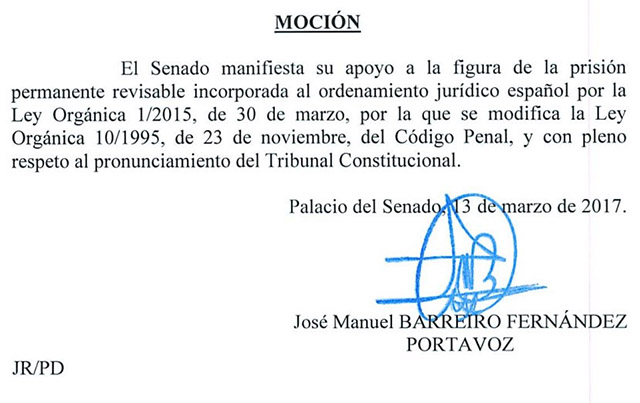 MOCIÓN

El Senado manifiesta su apoyo a la figura de la prisión permanente revisable incorporada al ordenamiento jurídico español por la Ley Orgánica 1/2015, de 30 de marzo, por la que se modifica la Ley Orgánica 10/1995, de 23 de noviembre, del Código Penal, y con pleno respeto al pronunciamiento del Tribunal Constitucional.

Palacio del Senado, 13 de marzo de 2017.

José Manuel BARREIRO FERNÁNDEZ
PORTAVOZ

JR/PD